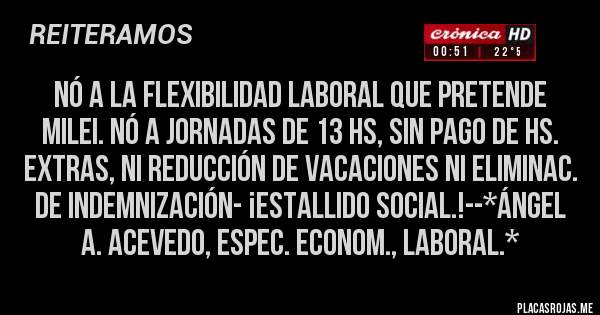 REITERAMOS

crónica HD
00:51 | 22°5

NÓ A LA FLEXIBILIDAD LABORAL QUE PRETENDE MILEI. NÓ A JORNADAS DE 13 HS, SIN PAGO DE HS. EXTRAS, NI REDUCCIÓN DE VACACIONES NI ELIMINAC. DE INDEMNIZACIÓN- ¡ESTALLIDO SOCIAL.!--*ÁNGEL A. ACEVEDO, ESPEC. ECONOM., LABORAL.*

PLACASROJAS.ME